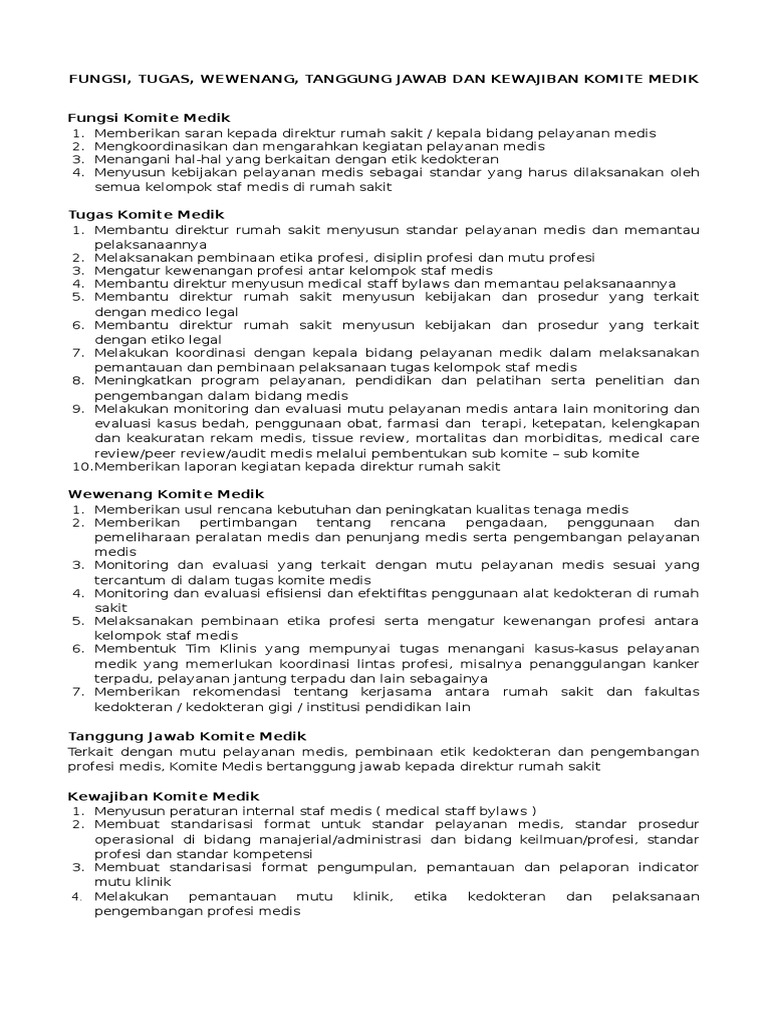 FUNGSI, TUGAS, WEWENANG, TANGGUNG JAWAB DAN KEWAJIBAN KOMITE MEDIK

Fungsi Komite Medik
1. Memberikan saran kepada direktur rumah sakit / kepala bidang pelayanan medis
2. Mengkoordinasikan dan mengarahkan kegiatan pelayanan medis
3. Menangani hal-hal yang berkaitan dengan etik kedokteran
4. Menyusun kebijakan pelayanan medis sebagai standar yang harus dilaksanakan oleh semua kelompok staf medis di rumah sakit

Tugas Komite Medik
1. Membantu direktur rumah sakit menyusun standar pelayanan medis dan memantau pelaksanaannya
2. Melaksanakan pembinaan etika profesi, disiplin profesi dan mutu profesi
3. Mengatur kewenangan profesi antar kelompok staf medis
4. Membantu direktur menyusun medical staff bylaws dan memantau pelaksanaannya
5. Membantu direktur rumah sakit menyusun kebijakan dan prosedur yang terkait dengan medico legal
6. Membantu direktur rumah sakit menyusun kebijakan dan prosedur yang terkait dengan etiko legal
7. Melakukan koordinasi dengan kepala bidang pelayanan medik dalam melaksanakan pemantauan dan pembinaan pelaksanaan tugas kelompok staf medis
8. Meningkatkan program pelayanan, pendidikan dan pelatihan serta penelitian dan pengembangan dalam bidang medis
9. Melakukan monitoring dan evaluasi mutu pelayanan medis antara lain monitoring dan evaluasi kasus bedah, penggunaan obat, farmasi dan terapi, ketepatan, kelengkapan dan keakuratan rekam medis, tissue review, mortalitas dan morbiditas, medical care review/peer review/audit medis melalui pembentukan sub komite – sub komite
10. Memberikan laporan kegiatan kepada direktur rumah sakit

Wewenang Komite Medik
1. Memberikan usul rencana kebutuhan dan peningkatan kualitas tenaga medis
2. Memberikan pertimbangan tentang rencana pengadaan, penggunaan dan pemeliharaan peralatan medis dan penunjang medis serta pengembangan pelayanan medis
3. Monitoring dan evaluasi yang terkait dengan mutu pelayanan medis sesuai yang tercantum di dalam tugas komite medis
4. Monitoring dan evaluasi efisiensi dan efektifitas penggunaan alat kedokteran di rumah sakit
5. Melaksanakan pembinaan etika profesi serta mengatur kewenangan profesi antara kelompok staf medis
6. Membentuk Tim Klinis yang mempunyai tugas menangani kasus-kasus pelayanan medik yang memerlukan koordinasi lintas profesi, misalnya penanggulangan kanker terpadu, pelayanan jantung terpadu dan lain sebagainya
7. Memberikan rekomendasi tentang kerjasama antara rumah sakit dan fakultas kedokteran / kedokteran gigi / institusi pendidikan lain

Tanggung Jawab Komite Medik
Terkait dengan mutu pelayanan medis, pembinaan etik kedokteran dan pengembangan profesi medis, Komite Medis bertanggung jawab kepada direktur rumah sakit

Kewajiban Komite Medik
1. Menyusun peraturan internal staf medis ( medical staff bylaws )
2. Membuat standarisasi format untuk standar pelayanan medis, standar prosedur operasional di bidang manajerial/administrasi dan bidang keilmuan/profesi, standar profesi dan standar kompetensi
3. Membuat standarisasi format pengumpulan, pemantauan dan pelaporan indicator mutu klinik
4. Melakukan pemantauan mutu klinik, etika kedokteran dan pelaksanaan pengembangan profesi medis